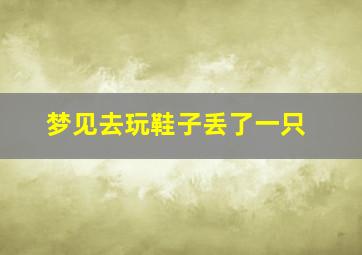 梦见去玩鞋子丢了一只